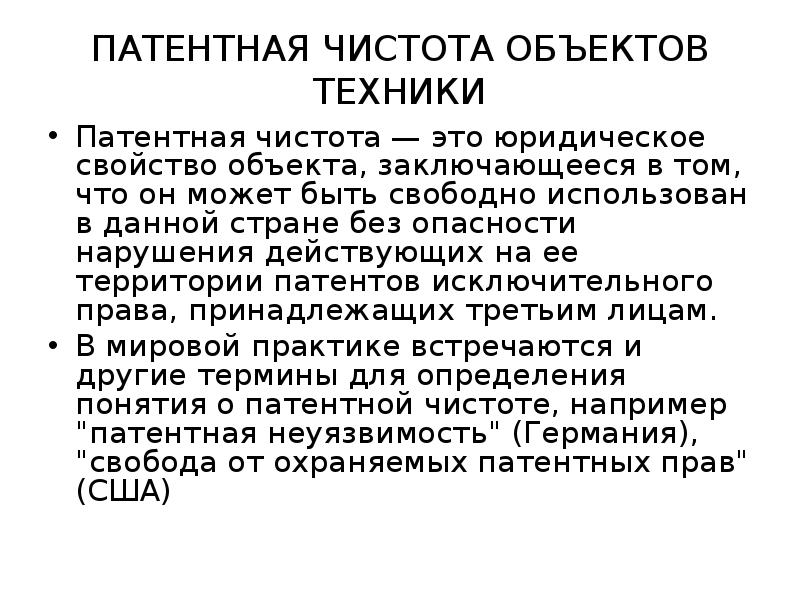 ПАТЕНТНАЯ ЧИСТОТА ОБЪЕКТОВ ТЕХНИКИ

• Патентная чистота — это юридическое свойство объекта, заключающееся в том, что он может быть свободно использован в данной стране без опасности нарушения действующих на ее территории патентов исключительного права, принадлежащих третьим лицам.
• В мировой практике встречаются и другие термины для определения понятия о патентной чистоте, например "патентная неуязвимость" (Германия), "свобода от охраняемых патентных прав" (США)